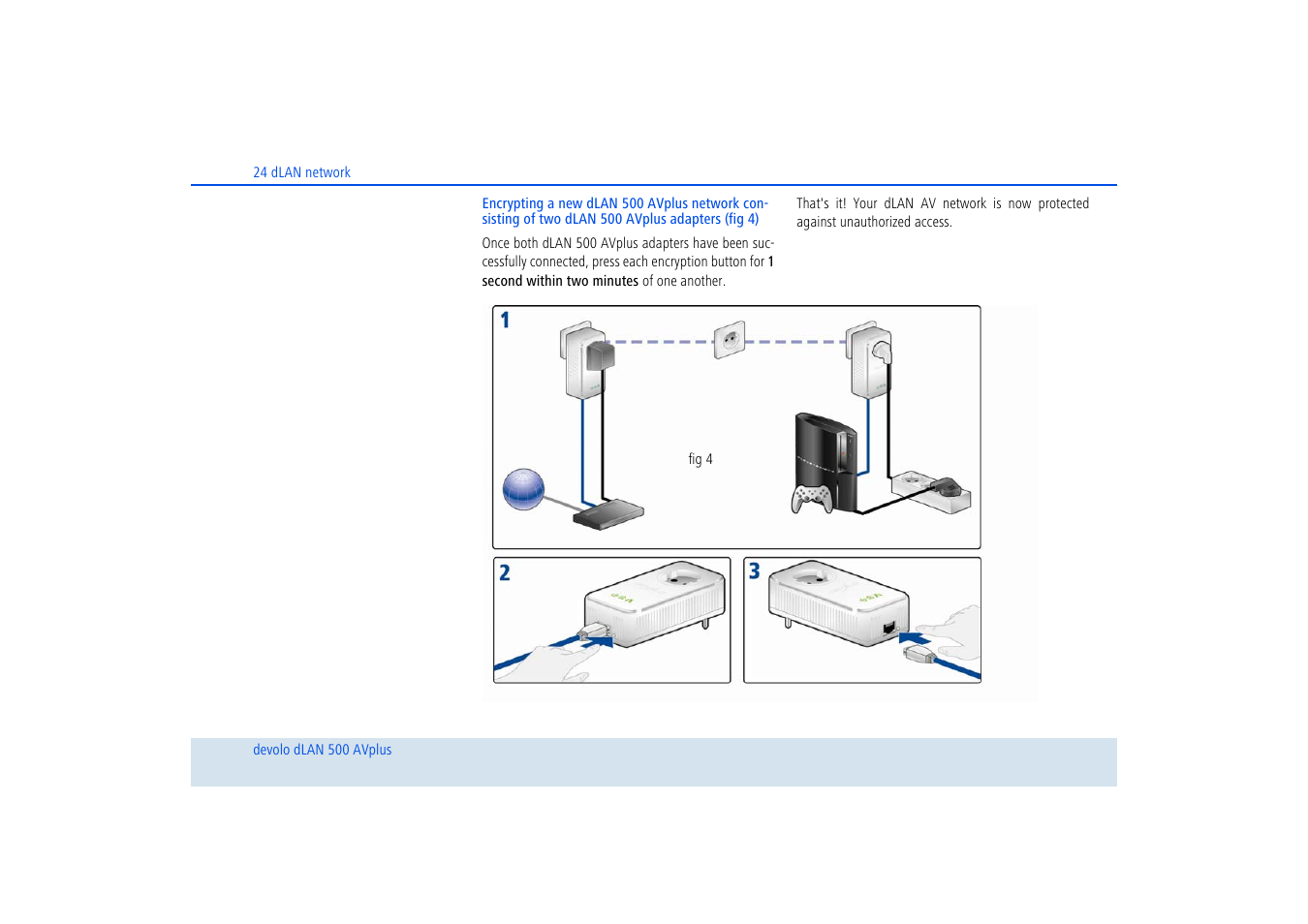 24 dLAN network

Encrypting a new dLAN 500 AVplus network consisting of two dLAN 500 AVplus adapters (fig 4)

Once both dLAN 500 AVplus adapters have been successfully connected, press each encryption button for 1 second within two minutes of one another.

That's it! Your dLAN AV network is now protected against unauthorized access.

1

fig 4

2

3

devolo dLAN 500 AVplus